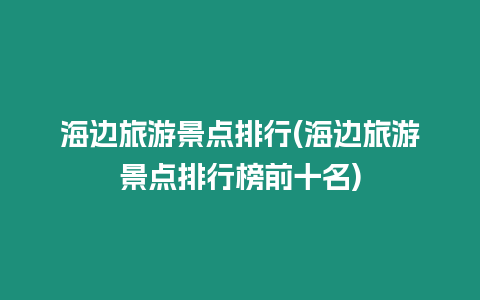 海边旅游景点排行(海边旅游景点排行榜前十名)